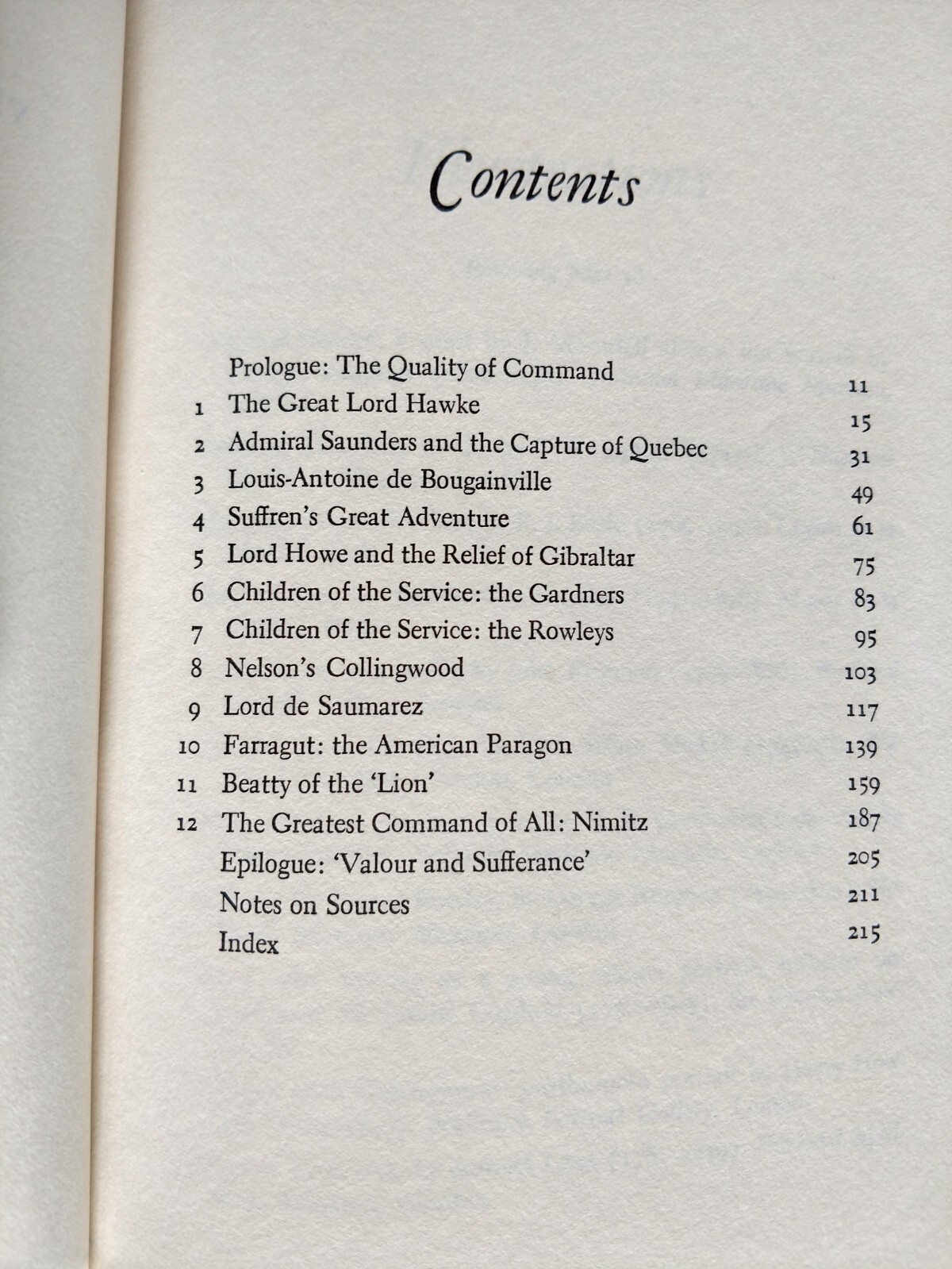 Contents

Prologue: The Quality of Command 11
1 The Great Lord Hawke 15
2 Admiral Saunders and the Capture of Quebec 31
3 Louis-Antoine de Bougainville 49
4 Suffren's Great Adventure 61
5 Lord Howe and the Relief of Gibraltar 75
6 Children of the Service: the Gardners 83
7 Children of the Service: the Rowleys 95
8 Nelson's Collingwood 103
9 Lord de Saumarez 117
10 Farragut: the American Paragon 139
11 Beatty of the 'Lion' 159
12 The Greatest Command of All: Nimitz 187
Epilogue: 'Valour and Sufferance' 205
Notes on Sources 211
Index 215